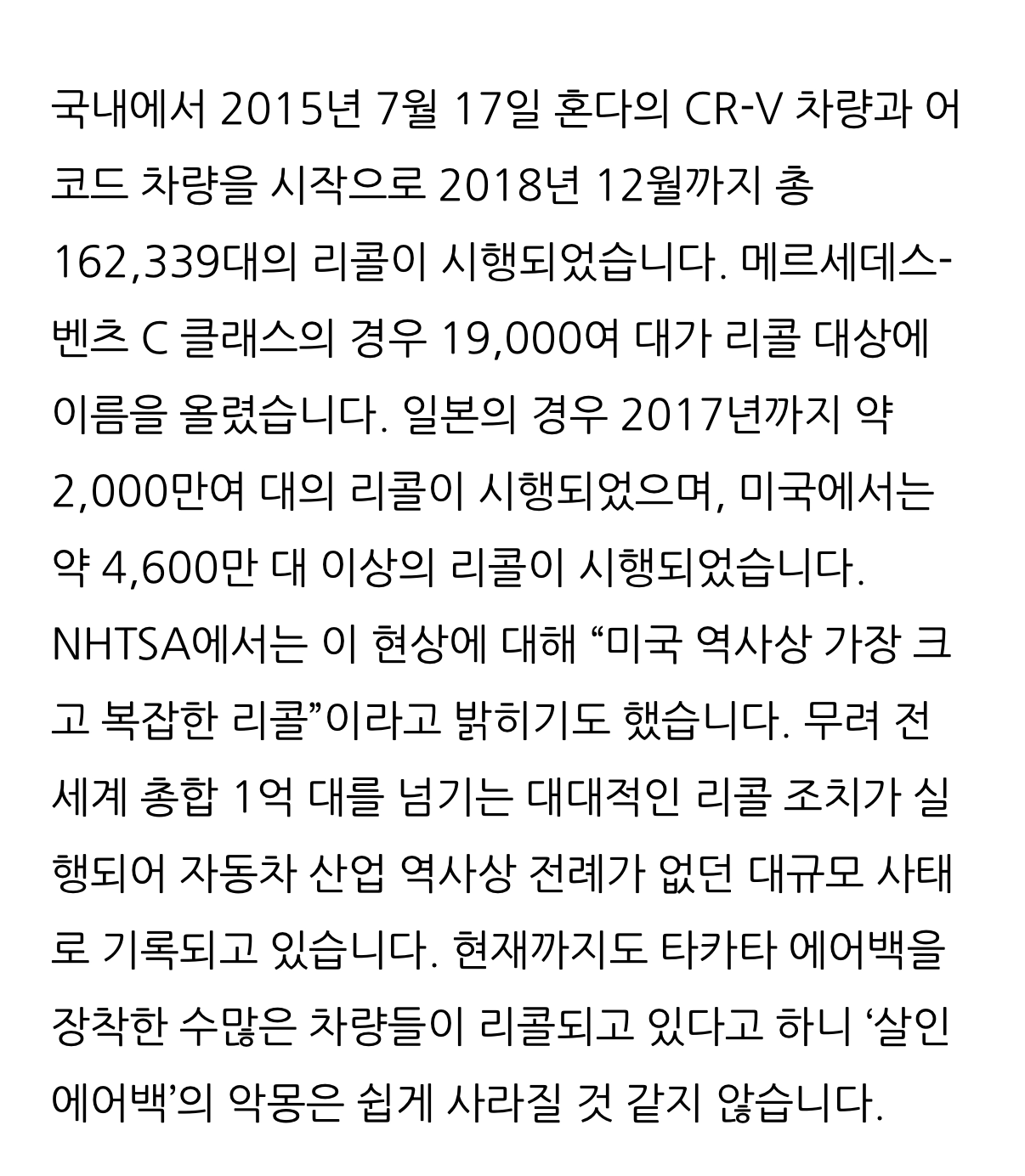 국내에서 2015년 7월 17일 혼다의 CR-V 차량과 어코드 차량을 시작으로 2018년 12월까지 총 162,339대의 리콜이 시행되었습니다. 메르세데스-벤츠 C 클래스의 경우 19,000여 대가 리콜 대상에 이름을 올렸습니다. 일본의 경우 2017년까지 약 2,000만여 대의 리콜이 시행되었으며, 미국에서는 약 4,600만 대 이상의 리콜이 시행되었습니다. NHTSA에서는 이 현상에 대해 "미국 역사상 가장 크고 복잡한 리콜"이라고 밝히기도 했습니다. 무려 전 세계 총합 1억 대를 넘기는 대대적인 리콜 조치가 실행되어 자동차 산업 역사상 전례가 없던 대규모 사태로 기록되고 있습니다. 현재까지도 타카타 에어백을 장착한 수많은 차량들이 리콜되고 있다고 하니 '살인 에어백'의 악몽은 쉽게 사라질 것 같지 않습니다.